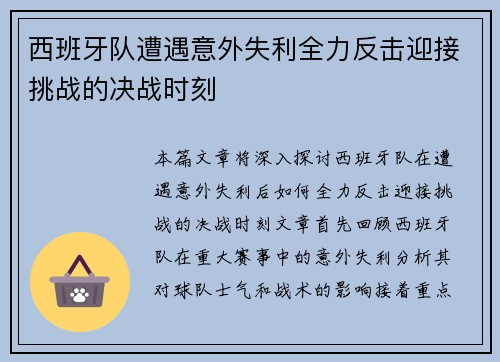 西班牙队遭遇意外失利全力反击迎接挑战的决战时刻

本篇文章将深入探讨西班牙队在遭遇意外失利后如何全力反击迎接挑战的决战时刻文章首先回顾西班牙队在重大赛事中的意外失利分析其对球队士气和战术的影响接着重点